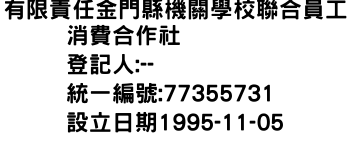 有限責任金門縣機關學校聯合員工消費合作社
登記人:--
統一編號:77355731
設立日期1995-11-05